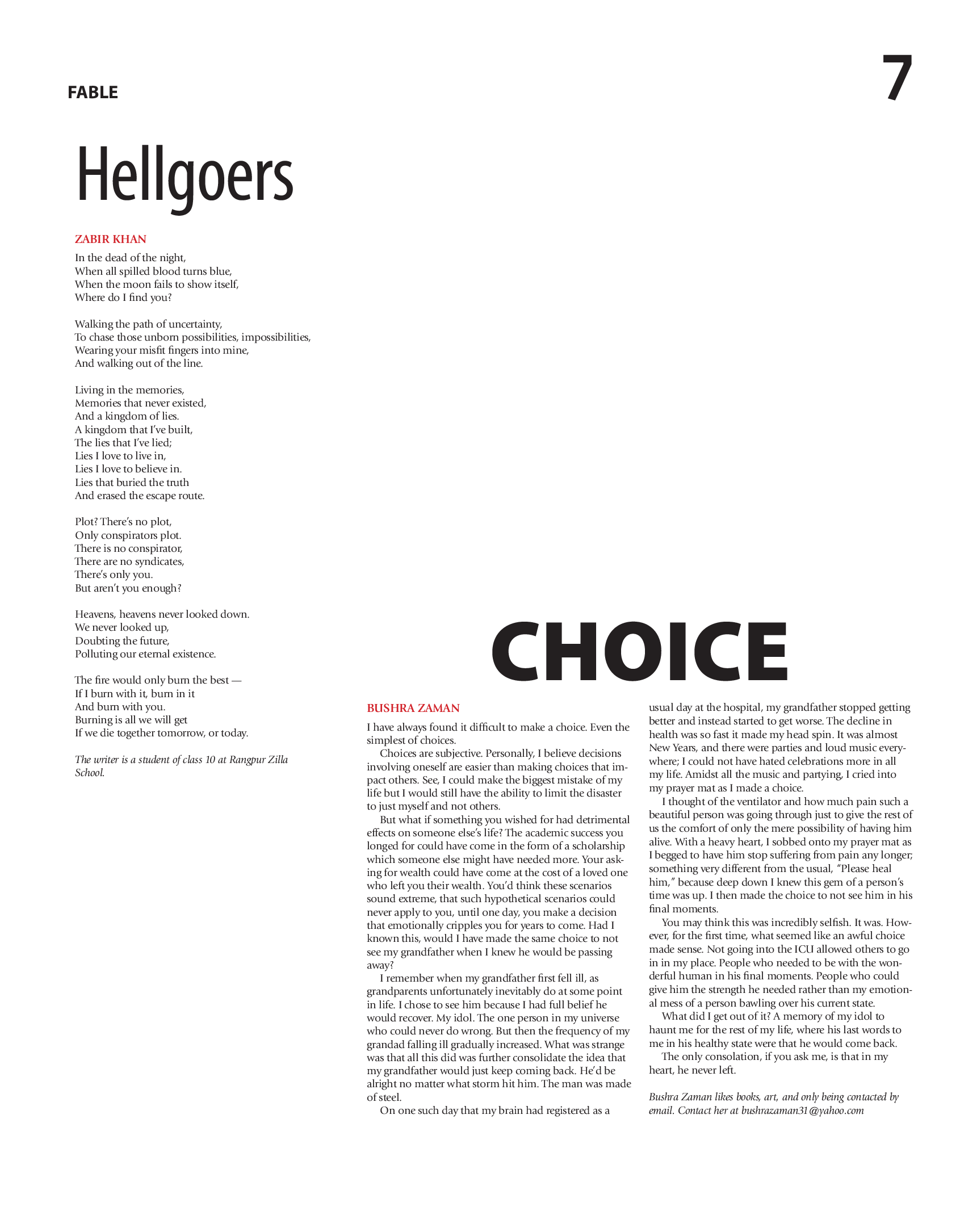 FABLE

7

Hellgoers

ZABIR KHAN

In the dead of the night,
When all spilled blood turns blue,
When the moon fails to show itself,
Where do I find you?

Walking the path of uncertainty,
To chase those unborn possibilities, impossibilities,
Wearing your misfit fingers into mine,
And walking out of the line.

Living in the memories,
Memories that never existed,
And a kingdom of lies.
A kingdom that I've built,
The lies that I've lied;
Lies I love to live in,
Lies I love to believe in.
Lies that buried the truth
And erased the escape route.

Plot? There's no plot,
Only conspirators plot.
There is no conspirator,
There are no syndicates,
There's only you.
But aren't you enough?

Heavens, heavens never looked down.
We never looked up,
Doubting the future,
Polluting our eternal existence.

The fire would only burn the best —
If I burn with it, burn in it
And burn with you.
Burning is all we will get
If we die together tomorrow, or today.

The writer is a student of class 10 at Rangpur Zilla School.

CHOICE

BUSHRA ZAMAN

I have always found it difficult to make a choice. Even the simplest of choices.

Choices are subjective. Personally, I believe decisions involving oneself are easier than making choices that impact others. See, I could make the biggest mistake of my life but I would still have the ability to limit the disaster to just myself and not others.

But what if something you wished for had detrimental effects on someone else's life? The academic success you longed for could have come in the form of a scholarship which someone else might have needed more. Your asking for wealth could have come at the cost of a loved one who left you their wealth. You'd think these scenarios sound extreme, that such hypothetical scenarios could never apply to you, until one day, you make a decision that emotionally cripples you for years to come. Had I known this, would I have made the same choice to not see my grandfather when I knew he would be passing away?

I remember when my grandfather first fell ill, as grandparents unfortunately inevitably do at some point in life. I chose to see him because I had full belief he would recover. My idol. The one person in my universe who could never do wrong. But then the frequency of my grandad falling ill gradually increased. What was strange was that all this did was further consolidate the idea that my grandfather would just keep coming back. He'd be alright no matter what storm hit him. The man was made of steel.

On one such day that my brain had registered as a usual day at the hospital, my grandfather stopped getting better and instead started to get worse. The decline in health was so fast it made my head spin. It was almost New Years, and there were parties and loud music everywhere; I could not have hated celebrations more in all my life. Amidst all the music and partying, I cried into my prayer mat as I made a choice.

I thought of the ventilator and how much pain such a beautiful person was going through just to give the rest of us the comfort of only the mere possibility of having him alive. With a heavy heart, I sobbed onto my prayer mat as I begged to have him stop suffering from pain any longer; something very different from the usual, "Please heal him," because deep down I knew this gem of a person's time was up. I then made the choice to not see him in his final moments.

You may think this was incredibly selfish. It was. However, for the first time, what seemed like an awful choice made sense. Not going into the ICU allowed others to go in in my place. People who needed to be with the wonderful human in his final moments. People who could give him the strength he needed rather than my emotional mess of a person bawling over his current state.

What did I get out of it? A memory of my idol to haunt me for the rest of my life, where his last words to me in his healthy state were that he would come back.

The only consolation, if you ask me, is that in my heart, he never left.

Bushra Zaman likes books, art, and only being contacted by email. Contact her at bushrazaman31@yahoo.com